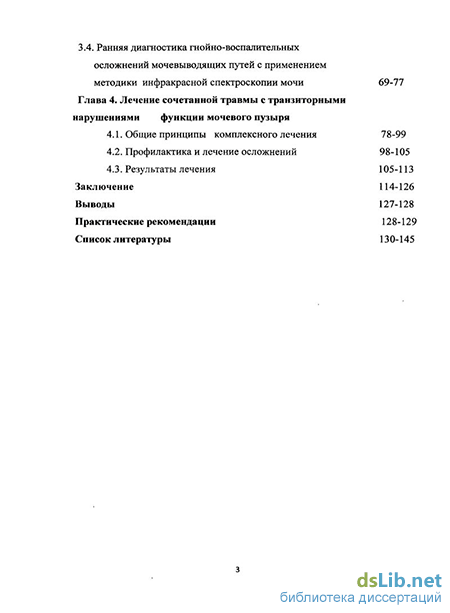 3.4. Ранняя диагностика гнойно-воспалительных осложнений мочевыводящих путей с применением методики инфракрасной спектроскопии мочи 69-77

Глава 4. Лечение сочетанной травмы с транзиторными нарушениями функции мочевого пузыря

4.1. Общие принципы комплексного лечения 78-99

4.2. Профилактика и лечение осложнений 98-105

4.3. Результаты лечения 105-113

Заключение 114-126

Выводы 127-128

Практические рекомендации 128-129

Список литературы 130-145

3

dsLib.net
библиотека диссертаций